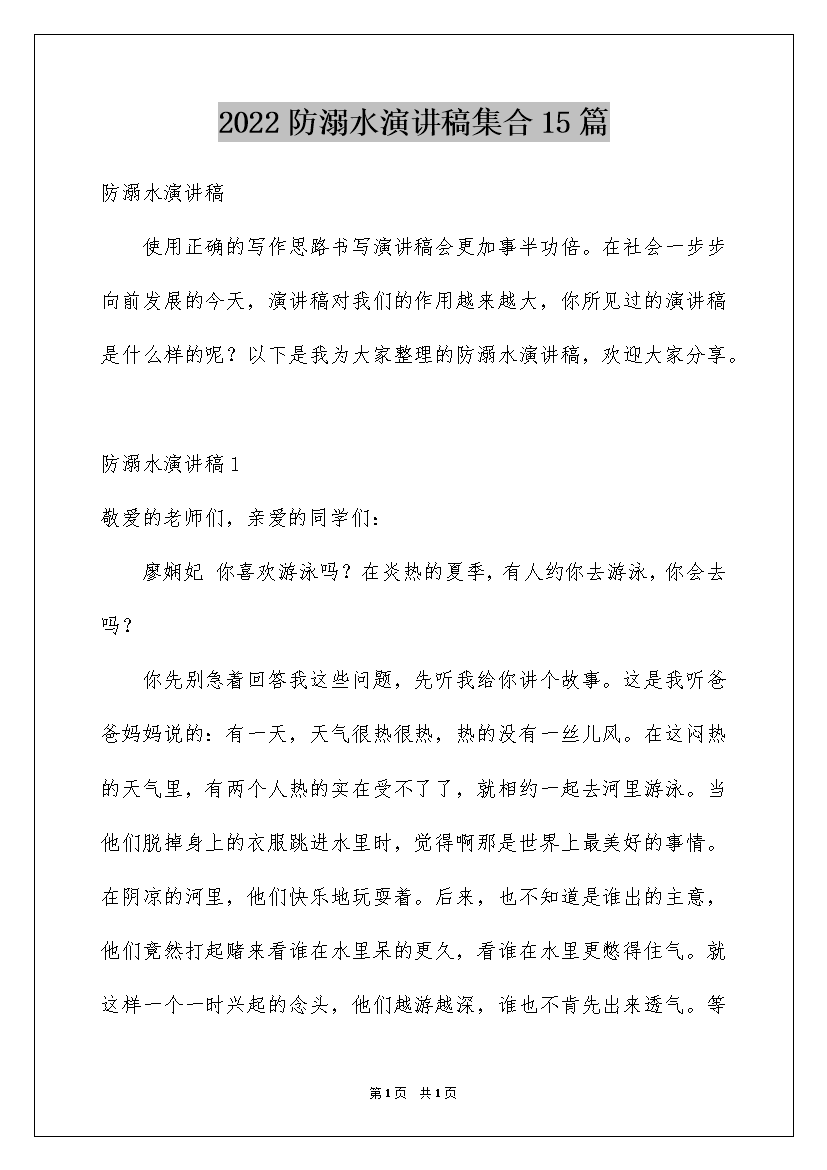 2022防溺水演讲稿集合15篇

防溺水演讲稿

使用正确的写作思路书写演讲稿会更加事半功倍。在社会一步步向前发展的今天，演讲稿对我们的作用越来越大，你所见过的演讲稿是什么样的呢？以下是我为大家整理的防溺水演讲稿，欢迎大家分享。

防溺水演讲稿1

敬爱的老师们，亲爱的同学们：

廖娴妃 你喜欢游泳吗？在炎热的夏季，有人约你去游泳，你会去吗？

你先别急着回答我这些问题，先听我给你讲个故事。这是我听爸爸妈妈说的：有一天，天气很热很热，热的没有一丝儿风。在这闷热的天气里，有两个人热的实在受不了了，就相约一起去河里游泳。当他们脱掉身上的衣服跳进水里时，觉得啊那是世界上最美好的事情。在阴凉的河里，他们快乐地玩耍着。后来，也不知道是谁出的主意，他们竟然打起赌来看谁在水里呆的更久，看谁在水里更憋得住气。就这样一个一时兴起的念头，他们越游越深，谁也不肯先出来透气。等

第1页 共1页